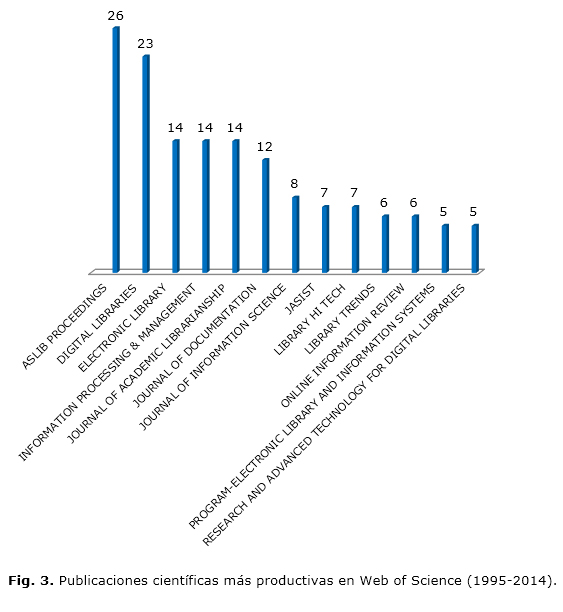 26
23
14
14
14
12
8
7
7
6
6
5
5

ASLIB PROCEEDINGS
DIGITAL LIBRARIES
ELECTRONIC LIBRARY
INFORMATION PROCESSING & MANAGEMENT
JOURNAL OF ACADEMIC LIBRARIANSHIP
JOURNAL OF DOCUMENTATION
JOURNAL OF INFORMATION SCIENCE
JASIST
LIBRARY HI TECH
LIBRARY TRENDS
ONLINE INFORMATION REVIEW
PROGRAM-ELECTRONIC LIBRARY AND INFORMATION SYSTEMS
RESEARCH AND ADVANCED TECHNOLOGY FOR DIGITAL LIBRARIES

**Fig. 3.** Publicaciones científicas más productivas en Web of Science (1995-2014).